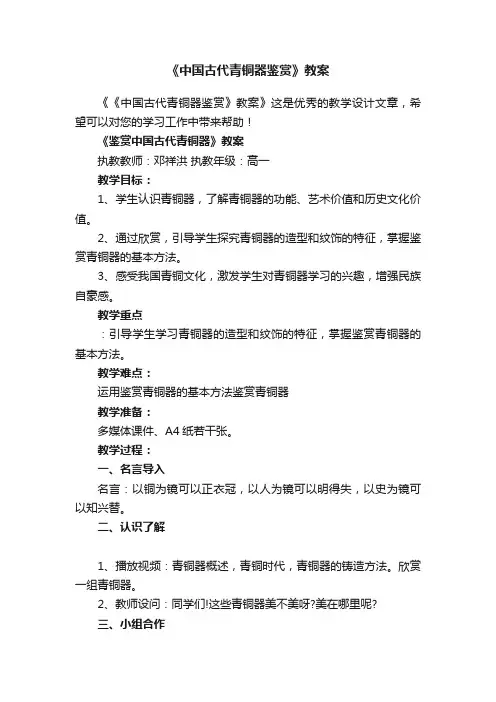 《中国古代青铜器鉴赏》教案

《《中国古代青铜器鉴赏》教案》这是优秀的教学设计文章，希望可以对您的学习工作中带来帮助！

《鉴赏中国古代青铜器》教案

执教教师：邓祥洪 执教年级：高一

教学目标：

1、学生认识青铜器，了解青铜器的功能、艺术价值和历史文化价值。

2、通过欣赏，引导学生探究青铜器的造型和纹饰的特征，掌握鉴赏青铜器的基本方法。

3、感受我国青铜文化，激发学生对青铜器学习的兴趣，增强民族自豪感。

教学重点

：引导学生学习青铜器的造型和纹饰的特征，掌握鉴赏青铜器的基本方法。

教学难点：

运用鉴赏青铜器的基本方法鉴赏青铜器

教学准备：

多媒体课件、A4 纸若干张。

教学过程：

一、名言导入

名言：以铜为镜可以正衣冠，以人为镜可以明得失，以史为镜可以知兴替。

二、认识了解

1、播放视频：青铜器概述，青铜时代，青铜器的铸造方法。欣赏一组青铜器。

2、教师设问：同学们!这些青铜器美不美呀?美在哪里呢?

三、小组合作